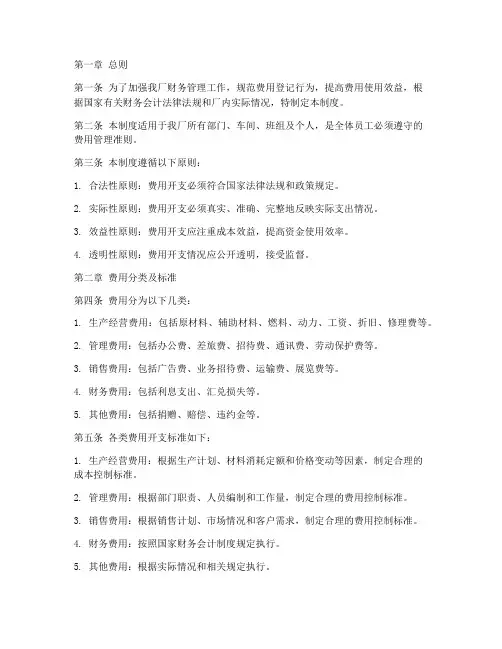 第一章 总则

第一条 为了加强我厂财务管理工作，规范费用登记行为，提高费用使用效益，根据国家有关财务会计法律法规和厂内实际情况，特制定本制度。

第二条 本制度适用于我厂所有部门、车间、班组及个人，是全体员工必须遵守的费用管理准则。

第三条 本制度遵循以下原则：

1. 合法性原则：费用开支必须符合国家法律法规和政策规定。

2. 实际性原则：费用开支必须真实、准确、完整地反映实际支出情况。

3. 效益性原则：费用开支应注重成本效益，提高资金使用效率。

4. 透明性原则：费用开支情况应公开透明，接受监督。

第二章 费用分类及标准

第四条 费用分为以下几类：

1. 生产经营费用：包括原材料、辅助材料、燃料、动力、工资、折旧、修理费等。

2. 管理费用：包括办公费、差旅费、招待费、通讯费、劳动保护费等。

3. 销售费用：包括广告费、业务招待费、运输费、展览费等。

4. 财务费用：包括利息支出、汇兑损失等。

5. 其他费用：包括捐赠、赔偿、违约金等。

第五条 各类费用开支标准如下：

1. 生产经营费用：根据生产计划、材料消耗定额和价格变动等因素，制定合理的成本控制标准。

2. 管理费用：根据部门职责、人员编制和工作量，制定合理的费用控制标准。

3. 销售费用：根据销售计划、市场情况和客户需求，制定合理的费用控制标准。

4. 财务费用：按照国家财务会计制度规定执行。

5. 其他费用：根据实际情况和相关规定执行。